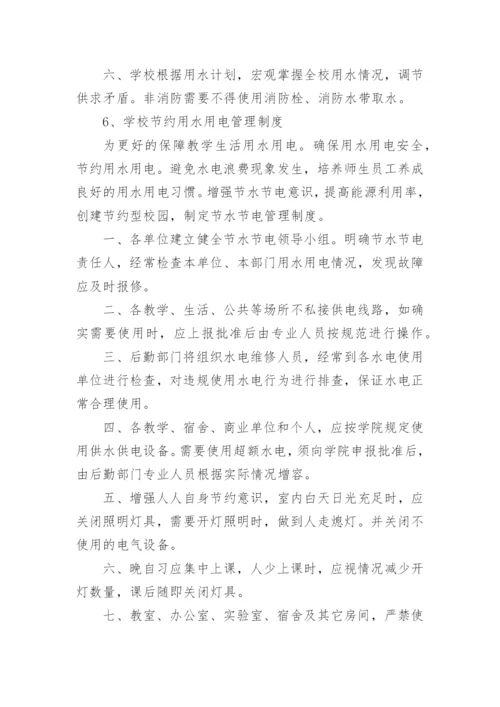 六、学校根据用水计划，宏观掌握全校用水情况，调节供求矛盾。非消防需要不得使用消防栓、消防水带取水。

6、学校节约用水用电管理制度

为更好的保障教学生活用水用电。确保用水用电安全，节约用水用电。避免水电浪费现象发生，培养师生员工养成良好的用水用电习惯。增强节水节电意识，提高能源利用率，创建节约型校园，制定节水节电管理制度。

一、各单位建立健全节水节电领导小组。明确节水节电责任人，经常检查本单位、本部门用水用电情况，发现故障应及时报修。

二、各教学、生活、公共等场所不私接供电线路，如确实需要使用时，应上报批准后由专业人员按规范进行操作。

三、后勤部门将组织水电维修人员，经常到各水电使用单位进行检查，对违规使用水电行为进行排查，保证水电正常合理使用。

四、各教学、宿舍、商业单位和个人，应按学院规定使用供水供电设备。需要使用超额水电，须向学院申报批准后，由后勤部门专业人员根据实际情况增容。

五、增强人人自身节约意识，室内白天日光充足时，应关闭照明灯具，需要开灯照明时，做到人走熄灯。并关闭不使用的电气设备。

六、晚自习应集中上课，人少上课时，应视情况减少开灯数量，课后随即关闭灯具。

七、教室、办公室、实验室、宿舍及其它房间，严禁使